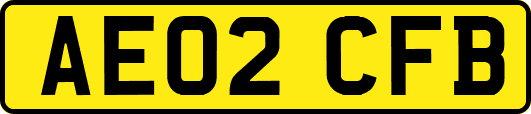 AE02 CFB